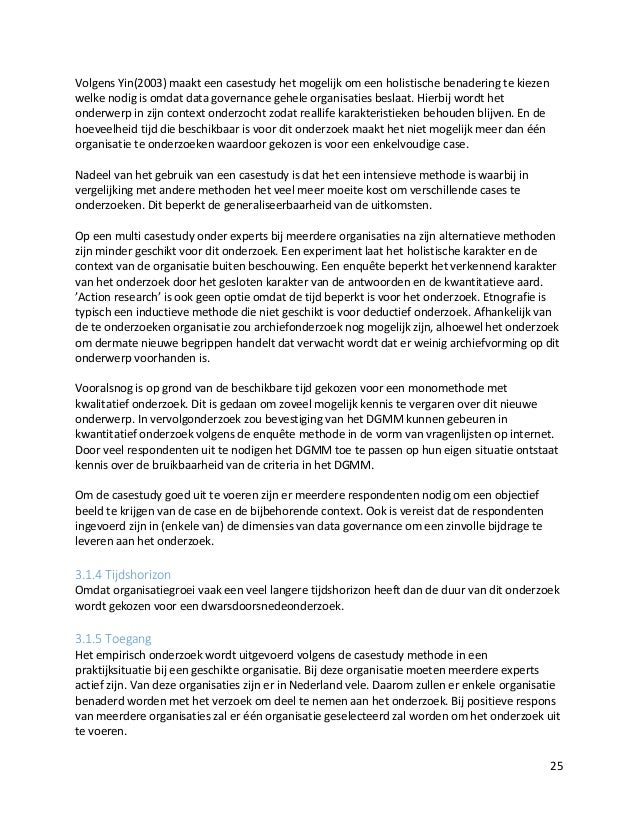 Volgens Yin(2003) maakt een casestudy het mogelijk om een holistische benadering te kiezen welke nodig is omdat data governance gehele organisaties beslaat. Hierbij wordt het onderwerp in zijn context onderzocht zodat reallife karakteristieken behouden blijven. En de hoeveelheid tijd die beschikbaar is voor dit onderzoek maakt het niet mogelijk meer dan één organisatie te onderzoeken waardoor gekozen is voor een enkelvoudige case.

Nadeel van het gebruik van een casestudy is dat het een intensieve methode is waarbij in vergelijking met andere methoden het veel meer moeite kost om verschillende cases te onderzoeken. Dit beperkt de generaliseerbaarheid van de uitkomsten.

Op een multi casestudy onder experts bij meerdere organisaties na zijn alternatieve methoden zijn minder geschikt voor dit onderzoek. Een experiment laat het holistische karakter en de context van de organisatie buiten beschouwing. Een enquête beperkt het verkennend karakter van het onderzoek door het gesloten karakter van de antwoorden en de kwantitatieve aard. 'Action research' is ook geen optie omdat de tijd beperkt is voor het onderzoek. Etnografie is typisch een inductieve methode die niet geschikt is voor deductief onderzoek. Afhankelijk van de te onderzoeken organisatie zou archiefonderzoek nog mogelijk zijn, alhoewel het onderzoek om dermate nieuwe begrippen handelt dat verwacht wordt dat er weinig archiefvorming op dit onderwerp voorhanden is.

Vooralsnog is op grond van de beschikbare tijd gekozen voor een monomethode met kwalitatief onderzoek. Dit is gedaan om zoveel mogelijk kennis te vergaren over dit nieuwe onderwerp. In vervolgonderzoek zou bevestiging van het DGMM kunnen gebeuren in kwantitatief onderzoek volgens de enquête methode in de vorm van vragenlijsten op internet. Door veel respondenten uit te nodigen het DGMM toe te passen op hun eigen situatie ontstaat kennis over de bruikbaarheid van de criteria in het DGMM.

Om de casestudy goed uit te voeren zijn er meerdere respondenten nodig om een objectief beeld te krijgen van de case en de bijbehorende context. Ook is vereist dat de respondenten ingevoerd zijn in (enkele van) de dimensies van data governance om een zinvolle bijdrage te leveren aan het onderzoek.

3.1.4 Tijdshorizon
Omdat organisatiegroei vaak een veel langere tijdshorizon heeft dan de duur van dit onderzoek wordt gekozen voor een dwarsdoorsnedeonderzoek.

3.1.5 Toegang
Het empirisch onderzoek wordt uitgevoerd volgens de casestudy methode in een praktijksituatie bij een geschikte organisatie. Bij deze organisatie moeten meerdere experts actief zijn. Van deze organisaties zijn er in Nederland vele. Daarom zullen er enkele organisatie benaderd worden met het verzoek om deel te nemen aan het onderzoek. Bij positieve respons van meerdere organisaties zal er één organisatie geselecteerd zal worden om het onderzoek uit te voeren.

25